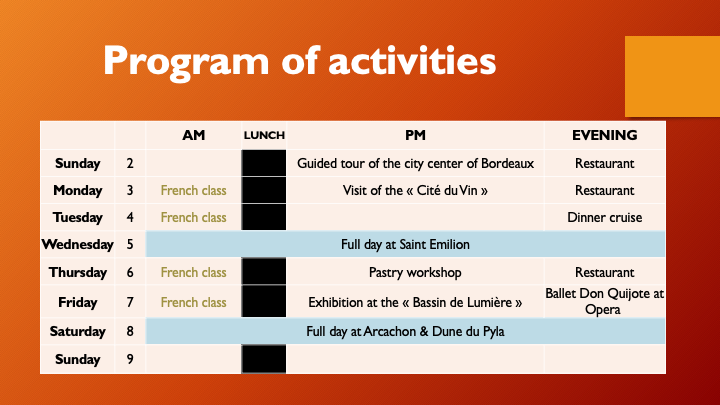 Program of activities

| | | AM | LUNCH | PM | EVENING |
|---|---|---|---|---|---|
| Sunday | 2 | | | Guided tour of the city center of Bordeaux | Restaurant |
| Monday | 3 | French class | | Visit of the « Cité du Vin » | Restaurant |
| Tuesday | 4 | French class | | | Dinner cruise |
| Wednesday | 5 | Full day at Saint Emilion | | | |
| Thursday | 6 | French class | | Pastry workshop | Restaurant |
| Friday | 7 | French class | | Exhibition at the « Bassin de Lumière » | Ballet Don Quijote at Opera |
| Saturday | 8 | Full day at Arcachon & Dune du Pyla | | | |
| Sunday | 9 | | | | |